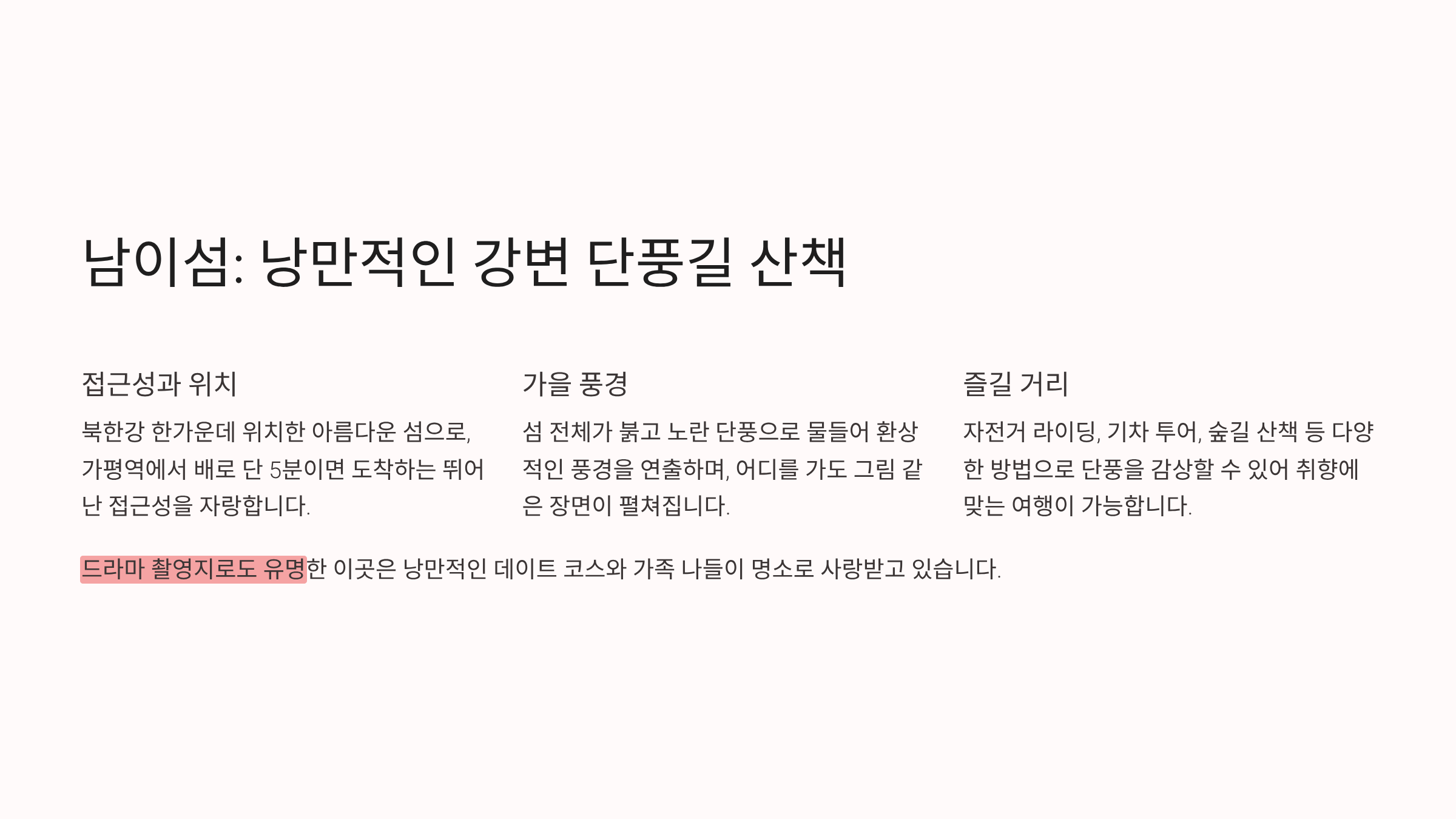 남이섬: 낭만적인 강변 단풍길 산책

접근성과 위치

북한강 한가운데 위치한 아름다운 섬으로, 가평역에서 배로 단 5분이면 도착하는 뛰어난 접근성을 자랑합니다.

가을 풍경

섬 전체가 붉고 노란 단풍으로 물들어 환상적인 풍경을 연출하며, 어디를 가도 그림 같은 장면이 펼쳐집니다.

즐길 거리

자전거 라이딩, 기차 투어, 숲길 산책 등 다양한 방법으로 단풍을 감상할 수 있어 취향에 맞는 여행이 가능합니다.

드라마 촬영지로도 유명한 이곳은 낭만적인 데이트 코스와 가족 나들이 명소로 사랑받고 있습니다.